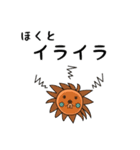 ほくと
イライラ